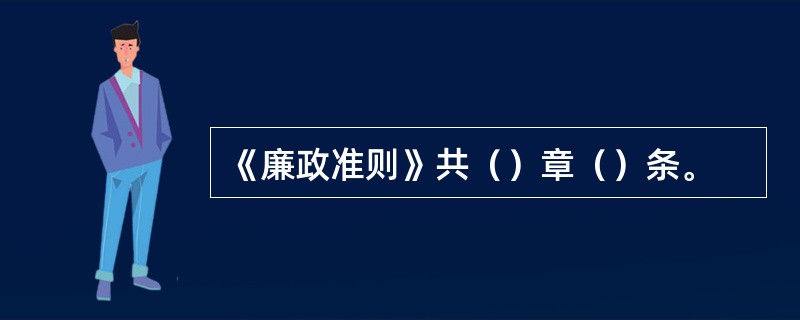 《廉政准则》共（）章（）条。